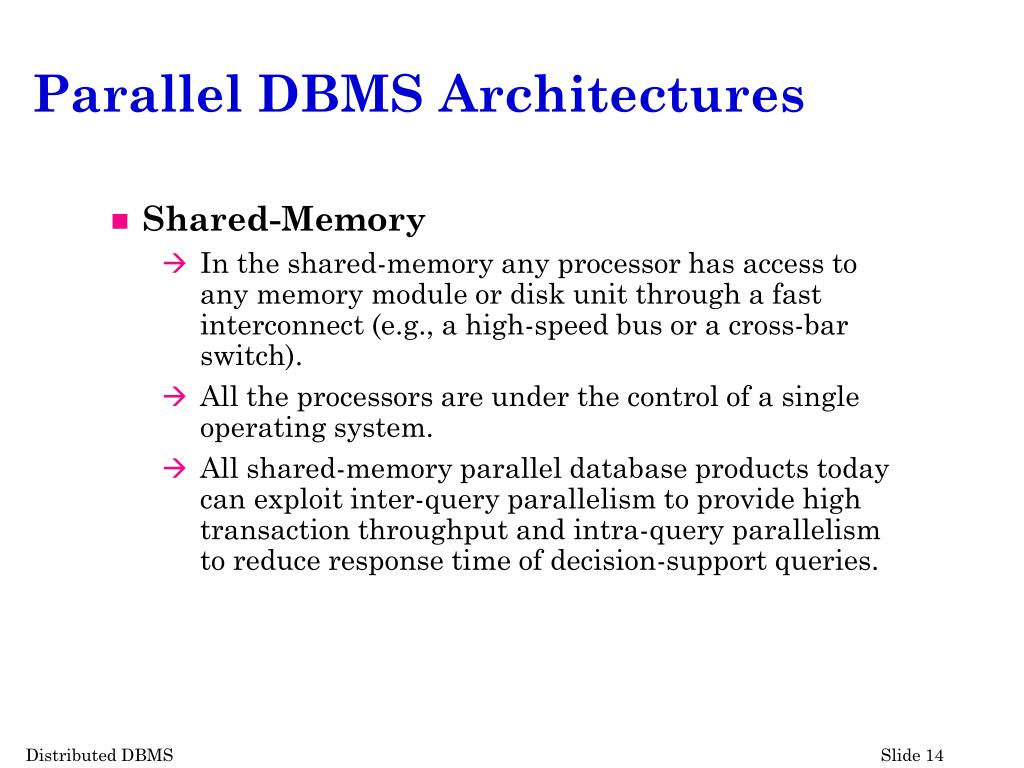 Parallel DBMS Architectures

■ Shared-Memory

→ In the shared-memory any processor has access to any memory module or disk unit through a fast interconnect (e.g., a high-speed bus or a cross-bar switch).

→ All the processors are under the control of a single operating system.

→ All shared-memory parallel database products today can exploit inter-query parallelism to provide high transaction throughput and intra-query parallelism to reduce response time of decision-support queries.

Distributed DBMS

Slide 14